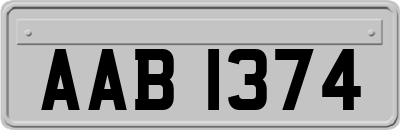 AAB 1374